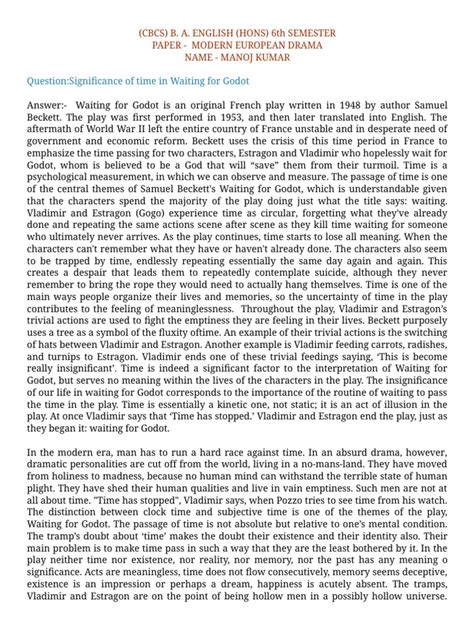 (CBCS) B. A. ENGLISH (HONS) 6th SEMESTER
PAPER - MODERN EUROPEAN DRAMA
NAME - MANOJ KUMAR

Question:Significance of time in Waiting for Godot

Answer:- Waiting for Godot is an original French play written in 1948 by author Samuel Beckett. The play was first performed in 1953, and then later translated into English. The aftermath of World War II left the entire country of France unstable and in desperate need of government and economic reform. Beckett uses the crisis of this time period in France to emphasize the time passing for two characters, Estragon and Vladimir who hopelessly wait for Godot, whom is believed to be a God that will "save" them from their turmoil. Time is a psychological measurement, in which we can observe and measure. The passage of time is one of the central themes of Samuel Beckett's Waiting for Godot, which is understandable given that the characters spend the majority of the play doing just what the title says: waiting. Vladimir and Estragon (Gogo) experience time as circular, forgetting what they've already done and repeating the same actions scene after scene as they kill time waiting for someone who ultimately never arrives. As the play continues, time starts to lose all meaning. When the characters can't remember what they have or haven't already done. The characters also seem to be trapped by time, endlessly repeating essentially the same day again and again. This creates a despair that leads them to repeatedly contemplate suicide, although they never remember to bring the rope they would need to actually hang themselves. Time is one of the main ways people organize their lives and memories, so the uncertainty of time in the play contributes to the feeling of meaninglessness. Throughout the play, Vladimir and Estragon's trivial actions are used to fight the emptiness they are feeling in their lives. Beckett purposely uses a tree as a symbol of the fluxity oftime. An example of their trivial actions is the switching of hats between Vladimir and Estragon. Another example is Vladimir feeding carrots, radishes, and turnips to Estragon. Vladimir ends one of these trivial feedings saying, 'This is become really insignificant'. Time is indeed a significant factor to the interpretation of Waiting for Godot, but serves no meaning within the lives of the characters in the play. The insignificance of our life in waiting for Godot corresponds to the importance of the routine of waiting to pass the time in the play. Time is essentially a kinetic one, not static; it is an act of illusion in the play. At once Vladimir says that 'Time has stopped.' Vladimir and Estragon end the play, just as they began it: waiting for Godot.

In the modern era, man has to run a hard race against time. In an absurd drama, however, dramatic personalities are cut off from the world, living in a no-mans-land. They have moved from holiness to madness, because no human mind can withstand the terrible state of human plight. They have shed their human qualities and live in vain emptiness. Such men are not at all about time. "Time has stopped", Vladimir says, when Pozzo tries to see time from his watch. The distinction between clock time and subjective time is one of the themes of the play, Waiting for Godot. The passage of time is not absolute but relative to one's mental condition. The tramp's doubt about 'time' makes the doubt their existence and their identity also. Their main problem is to make time pass in such a way that they are the least bothered by it. In the play neither time nor existence, nor reality, nor memory, nor the past has any meaning o significance. Acts are meaningless, time does not flow consecutively, memory seems deceptive, existence is an impression or perhaps a dream, happiness is acutely absent. The tramps, Vladimir and Estragon are on the point of being hollow men in a possibly hollow universe.